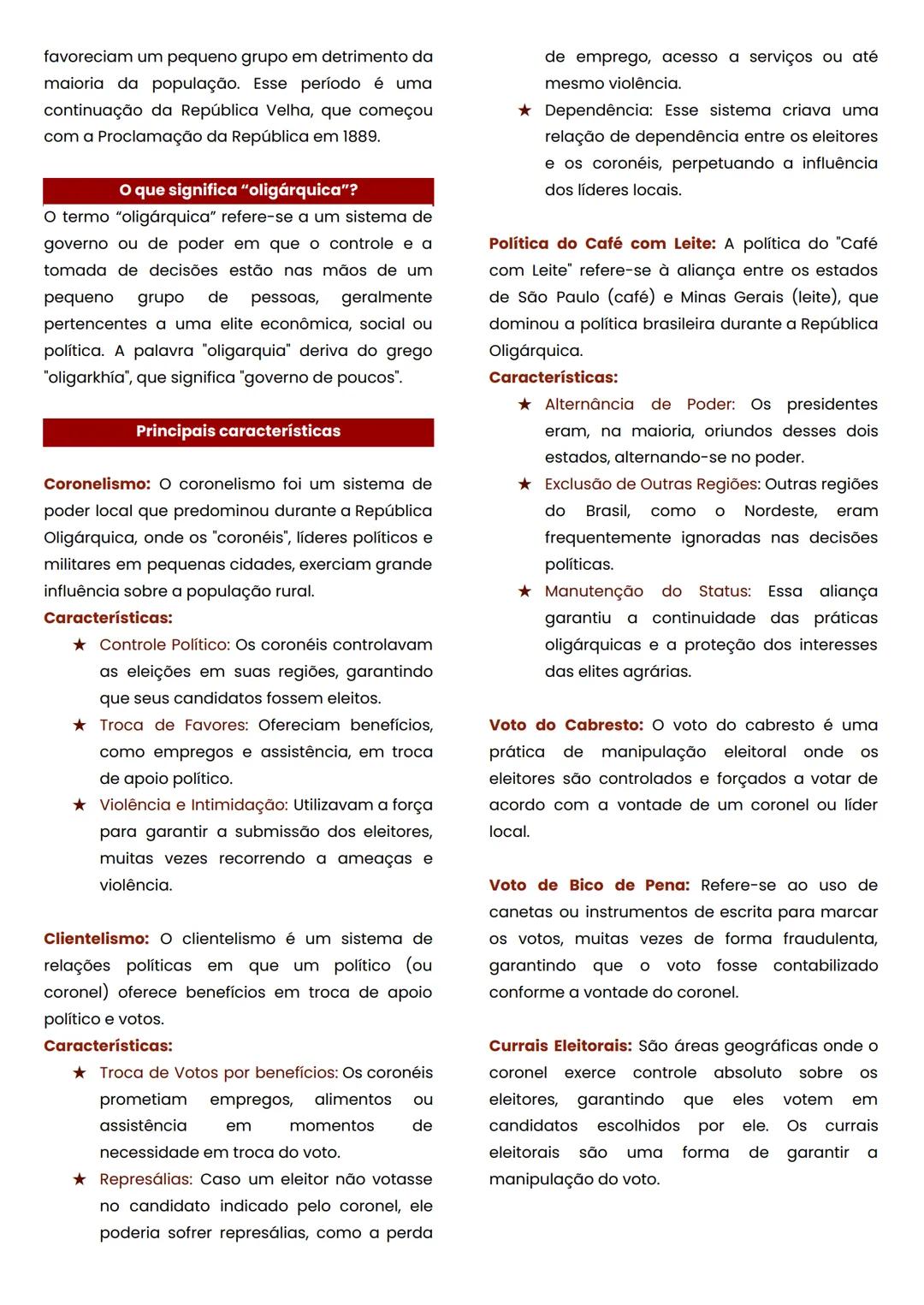 favoreciam um pequeno grupo em detrimento da maioria da população. Esse período é uma continuação da República Velha, que começou com a Proclamação da República em 1889.

O que significa "oligárquica"?

O termo "oligárquica" refere-se a um sistema de governo ou de poder em que o controle e a tomada de decisões estão nas mãos de um pequeno grupo de pessoas, geralmente pertencentes a uma elite econômica, social ou política. A palavra "oligarquia" deriva do grego "oligarkhía", que significa "governo de poucos".

Principais características

Coronelismo: O coronelismo foi um sistema de poder local que predominou durante a República Oligárquica, onde os "coronéis", líderes políticos e militares em pequenas cidades, exerciam grande influência sobre a população rural.
Características:
★ Controle Político: Os coronéis controlavam as eleições em suas regiões, garantindo que seus candidatos fossem eleitos.
★ Troca de Favores: Ofereciam benefícios, como empregos e assistência, em troca de apoio político.
★ Violência e Intimidação: Utilizavam a força para garantir a submissão dos eleitores, muitas vezes recorrendo a ameaças e violência.

Clientelismo: O clientelismo é um sistema de relações políticas em que um político (ou coronel) oferece benefícios em troca de apoio político e votos.
Características:
★ Troca de Votos por benefícios: Os coronéis prometiam empregos, alimentos ou assistência em momentos de necessidade em troca do voto.
★ Represálias: Caso um eleitor não votasse no candidato indicado pelo coronel, ele poderia sofrer represálias, como a perda de emprego, acesso a serviços ou até mesmo violência.
★ Dependência: Esse sistema criava uma relação de dependência entre os eleitores e os coronéis, perpetuando a influência dos líderes locais.

Política do Café com Leite: A política do "Café com Leite" refere-se à aliança entre os estados de São Paulo (café) e Minas Gerais (leite), que dominou a política brasileira durante a República Oligárquica.
Características:
★ Alternância de Poder: Os presidentes eram, na maioria, oriundos desses dois estados, alternando-se no poder.
★ Exclusão de Outras Regiões: Outras regiões do Brasil, como o Nordeste, eram frequentemente ignoradas nas decisões políticas.
★ Manutenção do Status: Essa aliança garantiu a continuidade das práticas oligárquicas e a proteção dos interesses das elites agrárias.

Voto do Cabresto: O voto do cabresto é uma prática de manipulação eleitoral onde os eleitores são controlados e forçados a votar de acordo com a vontade de um coronel ou líder local.

Voto de Bico de Pena: Refere-se ao uso de canetas ou instrumentos de escrita para marcar os votos, muitas vezes de forma fraudulenta, garantindo que o voto fosse contabilizado conforme a vontade do coronel.

Currais Eleitorais: São áreas geográficas onde o coronel exerce controle absoluto sobre os eleitores, garantindo que eles votem em candidatos escolhidos por ele. Os currais eleitorais são uma forma de garantir a manipulação do voto.